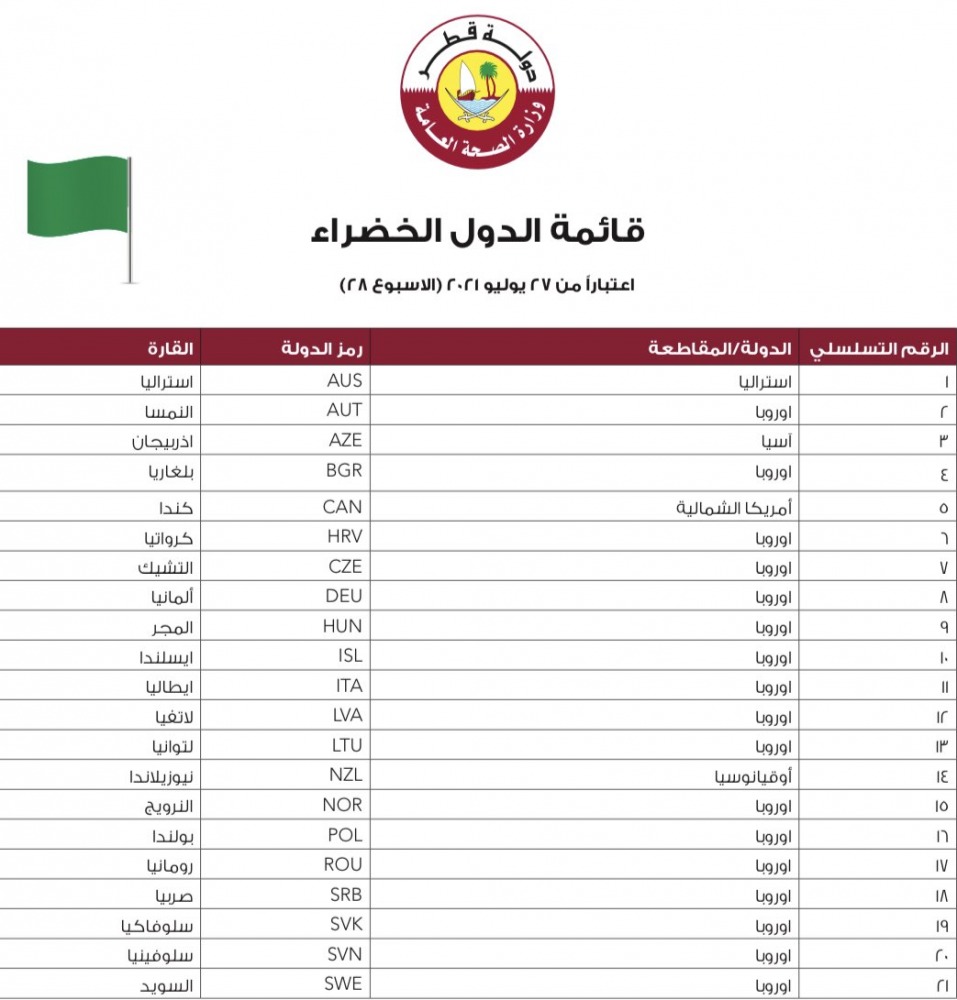 دولة قطر
وزارة الصحة العامة

قائمة الدول الخضراء

اعتباراً من ٢٧ يوليو ٢٠٢١ (الاسبوع ٢٨)

| الرقم التسلسلي | الدولة/المقاطعة | رمز الدولة | القارة |
|---|---|---|---|
| ١ | استراليا | AUS | استراليا |
| ٢ | اوروبا | AUT | النمسا |
| ٣ | آسيا | AZE | اذربيجان |
| ٤ | اوروبا | BGR | بلغاريا |
| ٥ | أمريكا الشمالية | CAN | كندا |
| ٦ | اوروبا | HRV | كرواتيا |
| ٧ | اوروبا | CZE | التشيك |
| ٨ | اوروبا | DEU | ألمانيا |
| ٩ | اوروبا | HUN | المجر |
| ١٠ | اوروبا | ISL | ايسلندا |
| ١١ | اوروبا | ITA | ايطاليا |
| ١٢ | اوروبا | LVA | لاتفيا |
| ١٣ | اوروبا | LTU | لتوانيا |
| ١٤ | أوقيانوسيا | NZL | نيوزيلاندا |
| ١٥ | اوروبا | NOR | النرويج |
| ١٦ | اوروبا | POL | بولندا |
| ١٧ | اوروبا | ROU | رومانيا |
| ١٨ | اوروبا | SRB | صربيا |
| ١٩ | اوروبا | SVK | سلوفاكيا |
| ٢٠ | اوروبا | SVN | سلوفينيا |
| ٢١ | اوروبا | SWE | السويد |